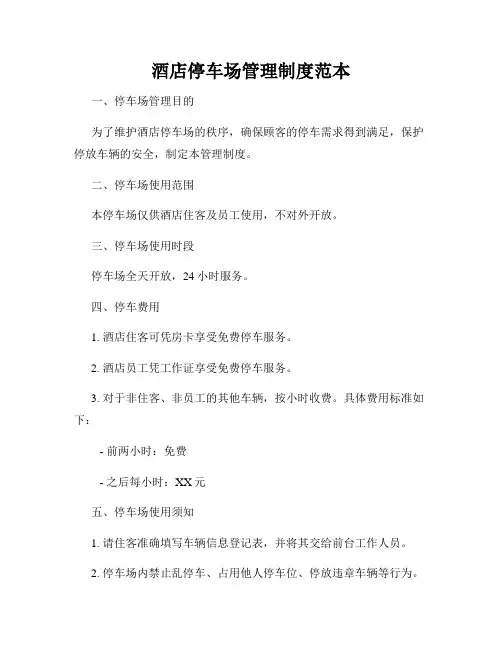 酒店停车场管理制度范本

一、停车场管理目的

为了维护酒店停车场的秩序，确保顾客的停车需求得到满足，保护停放车辆的安全，制定本管理制度。

二、停车场使用范围

本停车场仅供酒店住客及员工使用，不对外开放。

三、停车场使用时段

停车场全天开放，24 小时服务。

四、停车费用

1. 酒店住客可凭房卡享受免费停车服务。

2. 酒店员工凭工作证享受免费停车服务。

3. 对于非住客、非员工的其他车辆，按小时收费。具体费用标准如下：

- 前两小时：免费

- 之后每小时：XX 元

五、停车场使用须知

1. 请住客准确填写车辆信息登记表，并将其交给前台工作人员。

2. 停车场内禁止乱停车、占用他人停车位、停放违章车辆等行为。